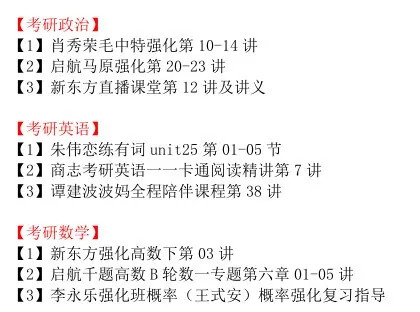 【考研政治】
【1】肖秀荣毛中特强化第 10-14 讲
【2】启航马原强化第 20-23 讲
【3】新东方直播课堂第 12 讲及讲义

【考研英语】
【1】朱伟恋练有词 unit25 第 01-05 节
【2】商志考研英语一一卡通阅读精讲第 7 讲
【3】谭建波波妈全程陪伴课程第 38 讲

【考研数学】
【1】新东方强化高数下第 03 讲
【2】启航千题高数 B 轮数一专题第六章 01-05 讲
【3】李永乐强化班概率（王式安）概率强化复习指导